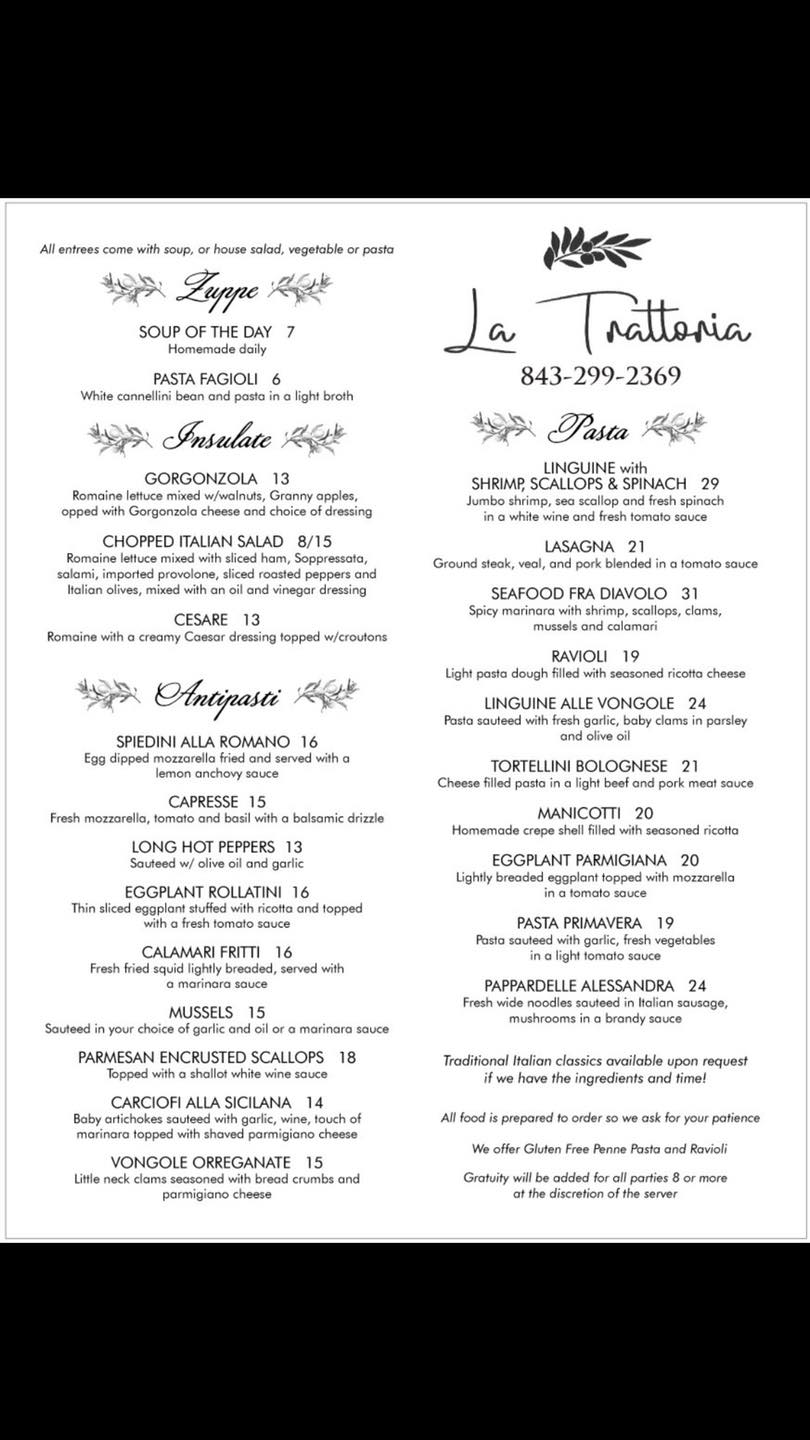 All entrees come with soup, or house salad, vegetable or pasta

Zuppe

SOUP OF THE DAY 7
Homemade daily

PASTA FAGIOLI 6
White cannellini bean and pasta in a light broth

Insulate

GORGONZOLA 13
Romaine lettuce mixed w/walnuts, Granny apples, opped with Gorgonzola cheese and choice of dressing

CHOPPED ITALIAN SALAD 8/15
Romaine lettuce mixed with sliced ham, Soppressata, salami, imported provolone, sliced roasted peppers and Italian olives, mixed with an oil and vinegar dressing

CESARE 13
Romaine with a creamy Caesar dressing topped w/croutons

Antipasti

SPIEDINI ALLA ROMANO 16
Egg dipped mozzarella fried and served with a lemon anchovy sauce

CAPRESSE 15
Fresh mozzarella, tomato and basil with a balsamic drizzle

LONG HOT PEPPERS 13
Sauteed w/ olive oil and garlic

EGGPLANT ROLLATINI 16
Thin sliced eggplant stuffed with ricotta and topped with a fresh tomato sauce

CALAMARI FRITTI 16
Fresh fried squid lightly breaded, served with a marinara sauce

MUSSELS 15
Sauteed in your choice of garlic and oil or a marinara sauce

PARMESAN ENCRUSTED SCALLOPS 18
Topped with a shallot white wine sauce

CARCIOFI ALLA SICILANA 14
Baby artichokes sauteed with garlic, wine, touch of marinara topped with shaved parmigiano cheese

VONGOLE ORREGANATE 15
Little neck clams seasoned with bread crumbs and parmigiano cheese

La Trattoria
843-299-2369

Pasta

LINGUINE with SHRIMP, SCALLOPS & SPINACH 29
Jumbo shrimp, sea scallop and fresh spinach in a white wine and fresh tomato sauce

LASAGNA 21
Ground steak, veal, and pork blended in a tomato sauce

SEAFOOD FRA DIAVOLO 31
Spicy marinara with shrimp, scallops, clams, mussels and calamari

RAVIOLI 19
Light pasta dough filled with seasoned ricotta cheese

LINGUINE ALLE VONGOLE 24
Pasta sauteed with fresh garlic, baby clams in parsley and olive oil

TORTELLINI BOLOGNESE 21
Cheese filled pasta in a light beef and pork meat sauce

MANICOTTI 20
Homemade crepe shell filled with seasoned ricotta

EGGPLANT PARMIGIANA 20
Lightly breaded eggplant topped with mozzarella in a tomato sauce

PASTA PRIMAVERA 19
Pasta sauteed with garlic, fresh vegetables in a light tomato sauce

PAPPARDELLE ALESSANDRA 24
Fresh wide noodles sauteed in Italian sausage, mushrooms in a brandy sauce

Traditional Italian classics available upon request if we have the ingredients and time!

All food is prepared to order so we ask for your patience

We offer Gluten Free Penne Pasta and Ravioli

Gratuity will be added for all parties 8 or more at the discretion of the server